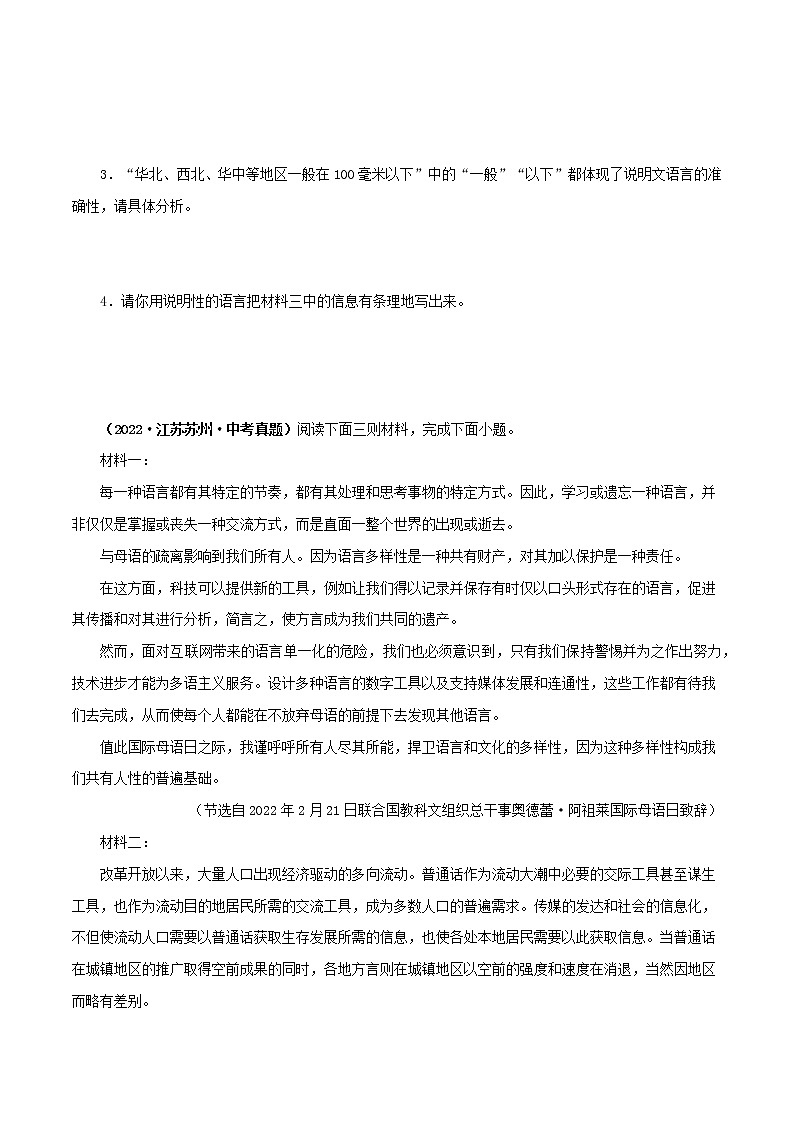 3．“华北、西北、华中等地区一般在100毫米以下”中的“一般”“以下”都体现了说明文语言的准确性，请具体分析。

4．请你用说明性的语言把材料三中的信息有条理地写出来。

（2022·江苏苏州·中考真题）阅读下面三则材料，完成下面小题。

材料一：

每一种语言都有其特定的节奏，都有其处理和思考事物的特定方式。因此，学习或遗忘一种语言，并非仅仅是掌握或丧失一种交流方式，而是直面一整个世界的出现或逝去。

与母语的疏离影响到我们所有人。因为语言多样性是一种共有财产，对其加以保护是一种责任。

在这方面，科技可以提供新的工具，例如让我们得以记录并保存有时仅以口头形式存在的语言，促进其传播和对其进行分析，简言之，使方言成为我们共同的遗产。

然而，面对互联网带来的语言单一化的危险，我们也必须意识到，只有我们保持警惕并为之作出努力，技术进步才能为多语主义服务。设计多种语言的数字工具以及支持媒体发展和连通性，这些工作都有待我们去完成，从而使每个人都能在不放弃母语的前提下去发现其他语言。

值此国际母语日之际，我谨呼吁所有人尽其所能，捍卫语言和文化的多样性，因为这种多样性构成我们共有人性的普遍基础。

（节选自2022年2月21日联合国教科文组织总干事奥德蕾·阿祖莱国际母语日致辞）

材料二：

改革开放以来，大量人口出现经济驱动的多向流动。普通话作为流动大潮中必要的交际工具甚至谋生工具，也作为流动目的地居民所需的交流工具，成为多数人口的普遍需求。传媒的发达和社会的信息化，不但使流动人口需要以普通话获取生存发展所需的信息，也使各处本地居民需要以此获取信息。当普通话在城镇地区的推广取得空前成果的同时，各地方言则在城镇地区以空前的强度和速度在消退，当然因地区而略有差别。